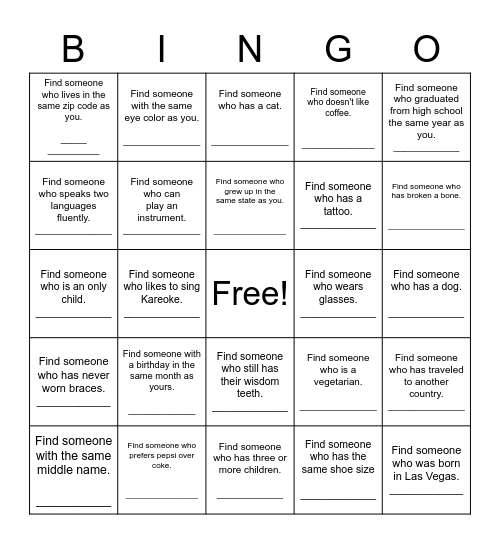 | B | I | N | G | O |
|---|---|---|---|---|
| Find someone who lives in the same zip code as you. ____ ________ | Find someone with the same eye color as you. ____________ | Find someone who has a cat. ____________ | Find someone who doesn't like coffee. ____________ | Find someone who graduated from high school the same year as you. ____________ |
| Find someone who speaks two languages fluently. ____________ | Find someone who can play an instrument. ____________ | Find someone who grew up in the same state as you. ____________ | Find someone who has a tattoo. ____________ | Find someone who has broken a bone. ____________ |
| Find someone who is an only child. ____________ | Find someone who likes to sing Kareoke. ____________ | Free! | Find someone who wears glasses. ____________ | Find someone who has a dog. ____________ |
| Find someone who has never worn braces. ____________ | Find someone with a birthday in the same month as yours. ____________ | Find someone who still has their wisdom teeth. ____________ | Find someone who is a vegetarian. ____________ | Find someone who has traveled to another country. ____________ |
| Find someone with the same middle name. ____________ | Find someone who prefers pepsi over coke. ____________ | Find someone who has three or more children. ____________ | Find someone who has the same shoe size ____________ | Find someone who was born in Las Vegas. ____________ |